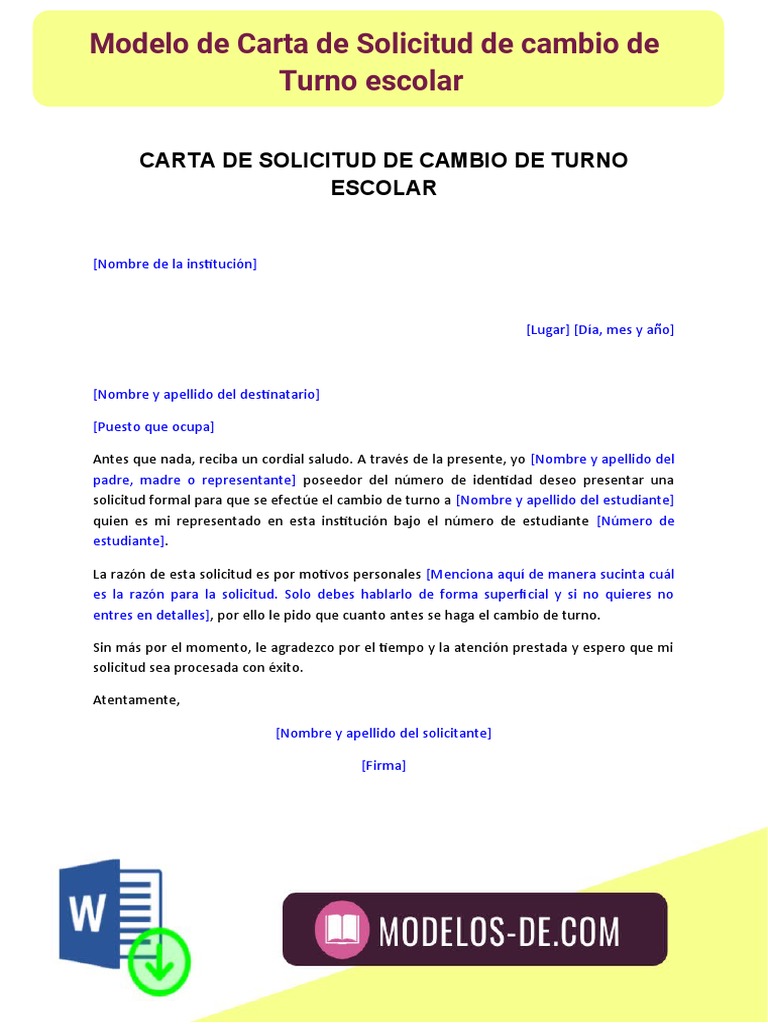 Modelo de Carta de Solicitud de cambio de Turno escolar

CARTA DE SOLICITUD DE CAMBIO DE TURNO ESCOLAR

[Nombre de la institución]

[Lugar] [Día, mes y año]

[Nombre y apellido del destinatario]

[Puesto que ocupa]

Antes que nada, reciba un cordial saludo. A través de la presente, yo [Nombre y apellido del padre, madre o representante] poseedor del número de identidad deseo presentar una solicitud formal para que se efectúe el cambio de turno a [Nombre y apellido del estudiante] quien es mi representado en esta institución bajo el número de estudiante [Número de estudiante].

La razón de esta solicitud es por motivos personales [Menciona aquí de manera sucinta cuál es la razón para la solicitud. Solo debes hablarlo de forma superficial y si no quieres no entres en detalles], por ello le pido que cuanto antes se haga el cambio de turno.

Sin más por el momento, le agradezco por el tiempo y la atención prestada y espero que mi solicitud sea procesada con éxito.

Atentamente,

[Nombre y apellido del solicitante]

[Firma]

W

MODELOS-DE.COM